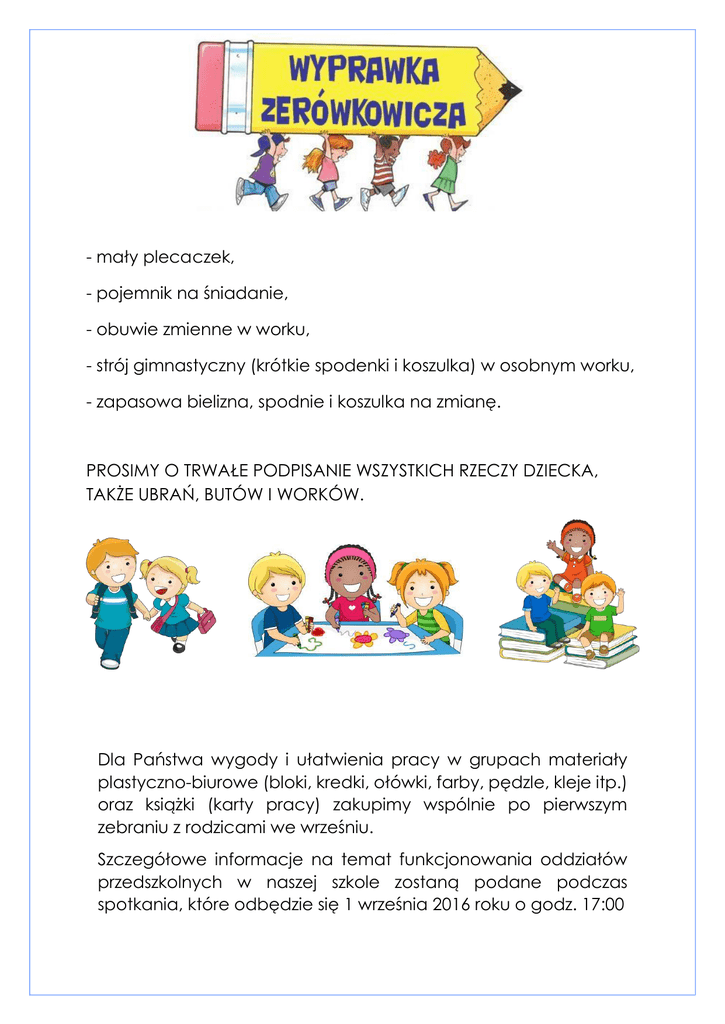 WYPRAWKA ZERÓWKOWICZA

- mały plecaczek,

- pojemnik na śniadanie,

- obuwie zmienne w worku,

- strój gimnastyczny (krótkie spodenki i koszulka) w osobnym worku,

- zapasowa bielizna, spodnie i koszulka na zmianę.

PROSIMY O TRWAŁE PODPISANIE WSZYSTKICH RZECZY DZIECKA, TAKŻE UBRAŃ, BUTÓW I WORKÓW.

Dla Państwa wygody i ułatwienia pracy w grupach materiały plastyczno-biurowe (bloki, kredki, ołówki, farby, pędzle, kleje itp.) oraz książki (karty pracy) zakupimy wspólnie po pierwszym zebraniu z rodzicami we wrześniu.

Szczegółowe informacje na temat funkcjonowania oddziałów przedszkolnych w naszej szkole zostaną podane podczas spotkania, które odbędzie się 1 września 2016 roku o godz. 17:00